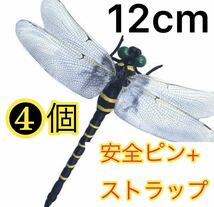 12cm

④個

安全ピン+
ストラップ